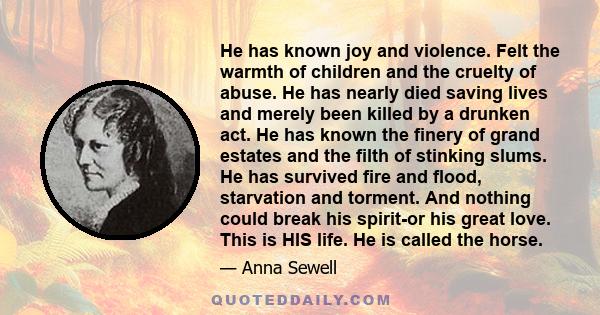 He has known joy and violence. Felt the warmth of children and the cruelty of abuse. He has nearly died saving lives and merely been killed by a drunken act. He has known the finery of grand estates and the filth of stinking slums. He has survived fire and flood, starvation and torment. And nothing could break his spirit-or his great love. This is HIS life. He is called the horse.

— Anna Sewell

QUOTEDDAILY.COM